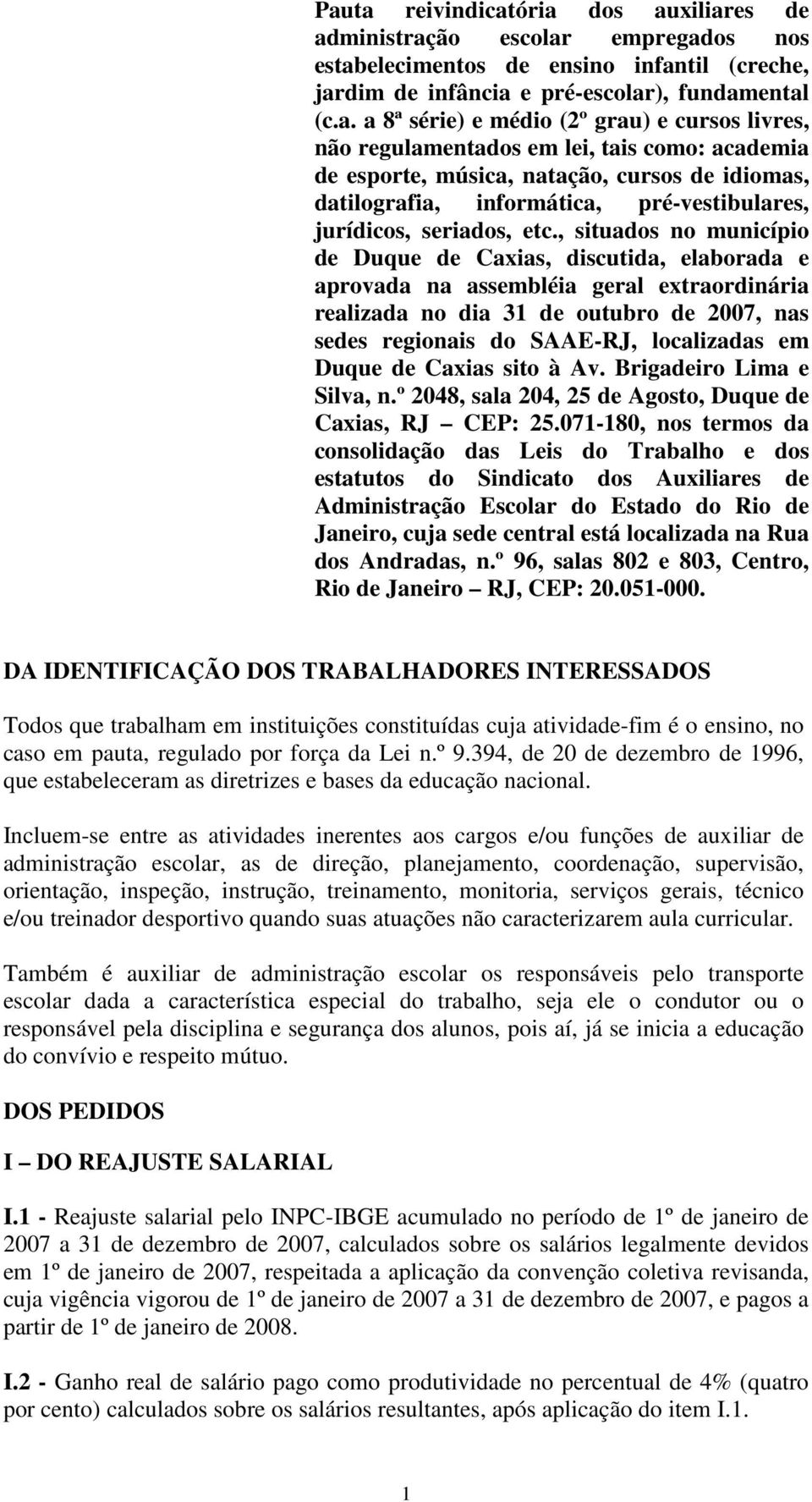 Pauta reivindicatória dos auxiliares de administração escolar empregados nos estabelecimentos de ensino infantil (creche, jardim de infância e pré-escolar), fundamental (c.a. a 8ª série) e médio (2º grau) e cursos livres, não regulamentados em lei, tais como: academia de esporte, música, natação, cursos de idiomas, datilografia, informática, pré-vestibulares, jurídicos, seriados, etc., situados no município de Duque de Caxias, discutida, elaborada e aprovada na assembléia geral extraordinária realizada no dia 31 de outubro de 2007, nas sedes regionais do SAAE-RJ, localizadas em Duque de Caxias sito à Av. Brigadeiro Lima e Silva, n.º 2048, sala 204, 25 de Agosto, Duque de Caxias, RJ – CEP: 25.071-180, nos termos da consolidação das Leis do Trabalho e dos estatutos do Sindicato dos Auxiliares de Administração Escolar do Estado do Rio de Janeiro, cuja sede central está localizada na Rua dos Andradas, n.º 96, salas 802 e 803, Centro, Rio de Janeiro – RJ, CEP: 20.051-000.

DA IDENTIFICAÇÃO DOS TRABALHADORES INTERESSADOS

Todos que trabalham em instituições constituídas cuja atividade-fim é o ensino, no caso em pauta, regulado por força da Lei n.º 9.394, de 20 de dezembro de 1996, que estabeleceram as diretrizes e bases da educação nacional.

Incluem-se entre as atividades inerentes aos cargos e/ou funções de auxiliar de administração escolar, as de direção, planejamento, coordenação, supervisão, orientação, inspeção, instrução, treinamento, monitoria, serviços gerais, técnico e/ou treinador desportivo quando suas atuações não caracterizarem aula curricular.

Também é auxiliar de administração escolar os responsáveis pelo transporte escolar dada a característica especial do trabalho, seja ele o condutor ou o responsável pela disciplina e segurança dos alunos, pois aí, já se inicia a educação do convívio e respeito mútuo.

DOS PEDIDOS

I – DO REAJUSTE SALARIAL

I.1 - Reajuste salarial pelo INPC-IBGE acumulado no período de 1º de janeiro de 2007 a 31 de dezembro de 2007, calculados sobre os salários legalmente devidos em 1º de janeiro de 2007, respeitada a aplicação da convenção coletiva revisanda, cuja vigência vigorou de 1º de janeiro de 2007 a 31 de dezembro de 2007, e pagos a partir de 1º de janeiro de 2008.

I.2 - Ganho real de salário pago como produtividade no percentual de 4% (quatro por cento) calculados sobre os salários resultantes, após aplicação do item I.1.

1